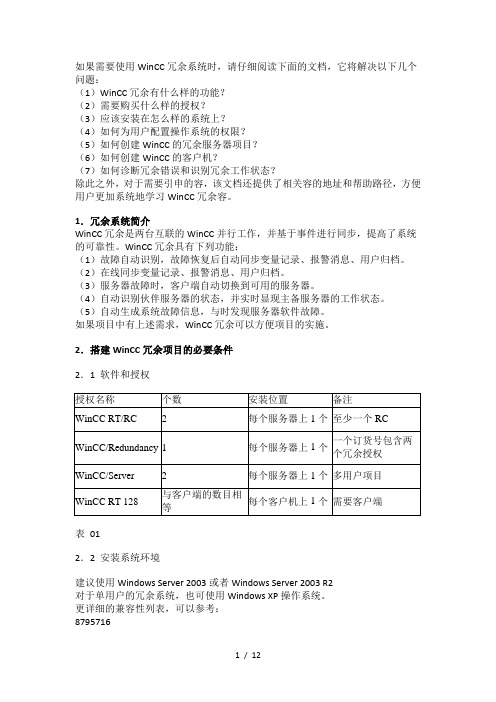 如果需要使用 WinCC 冗余系统时，请仔细阅读下面的文档，它将解决以下几个问题：
（1）WinCC 冗余有什么样的功能？
（2）需要购买什么样的授权？
（3）应该安装在怎么样的系统上？
（4）如何为用户配置操作系统的权限？
（5）如何创建 WinCC 的冗余服务器项目？
（6）如何创建 WinCC 的客户机？
（7）如何诊断冗余错误和识别冗余工作状态？
除此之外，对于需要引申的容，该文档还提供了相关容的地址和帮助路径，方便用户更加系统地学习 WinCC 冗余容。

1．冗余系统简介
WinCC 冗余是两台互联的 WinCC 并行工作，并基于事件进行同步，提高了系统的可靠性。WinCC 冗余具有下列功能：
（1）故障自动识别，故障恢复后自动同步变量记录、报警消息、用户归档。
（2）在线同步变量记录、报警消息、用户归档。
（3）服务器故障时，客户端自动切换到可用的服务器。
（4）自动识别伙伴服务器的状态，并实时显现主备服务器的工作状态。
（5）自动生成系统故障信息，与时发现服务器软件故障。
如果项目中有上述需求，WinCC 冗余可以方便项目的实施。

2．搭建 WinCC 冗余项目的必要条件

2．1 软件和授权

| 授权名称 | 个数 | 安装位置 | 备注 |
|---|---|---|---|
| WinCC RT/RC | 2 | 每个服务器上 1 个 | 至少一个 RC |
| WinCC/Redundancy | 1 | 每个服务器上 1 个 | 一个订货号包含两个冗余授权 |
| WinCC/Server | 2 | 每个服务器上 1 个 | 多用户项目 |
| WinCC RT 128 | 与客户端的数目相等 | 每个客户机上 1 个 | 需要客户端 |

表 01

2．2 安装系统环境

建议使用 Windows Server 2003 或者 Windows Server 2003 R2
对于单用户的冗余系统，也可使用 Windows XP 操作系统。
更详细的兼容性列表，可以参考：
8795716

1 / 12